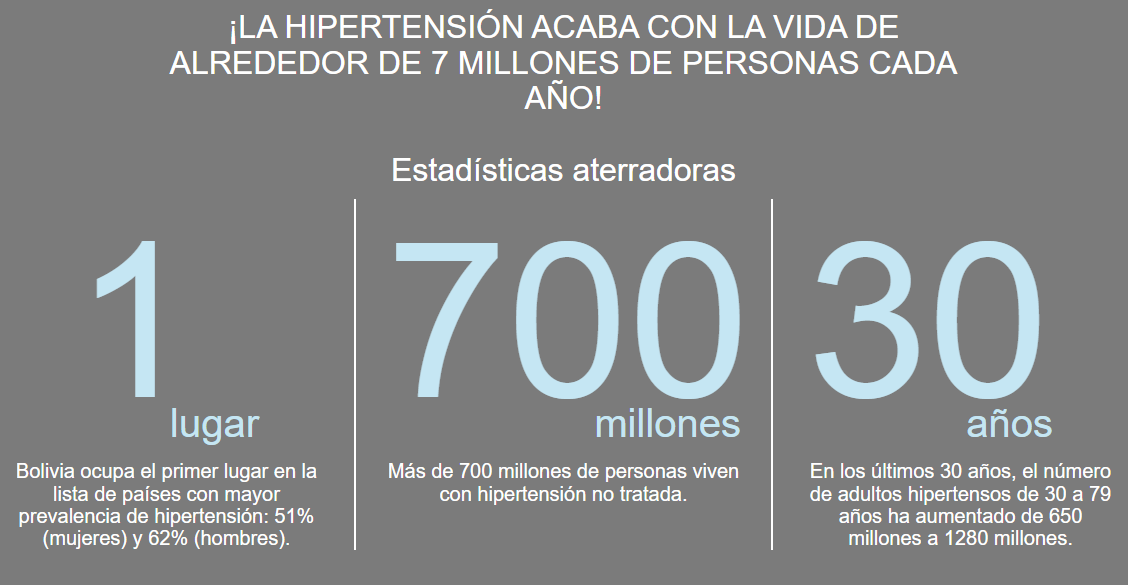 ¡LA HIPERTENSIÓN ACABA CON LA VIDA DE ALREDEDOR DE 7 MILLONES DE PERSONAS CADA AÑO!

Estadísticas aterradoras

1
lugar

Bolivia ocupa el primer lugar en la lista de países con mayor prevalencia de hipertensión: 51% (mujeres) y 62% (hombres).

700
millones

Más de 700 millones de personas viven con hipertensión no tratada.

30
años

En los últimos 30 años, el número de adultos hipertensos de 30 a 79 años ha aumentado de 650 millones a 1280 millones.